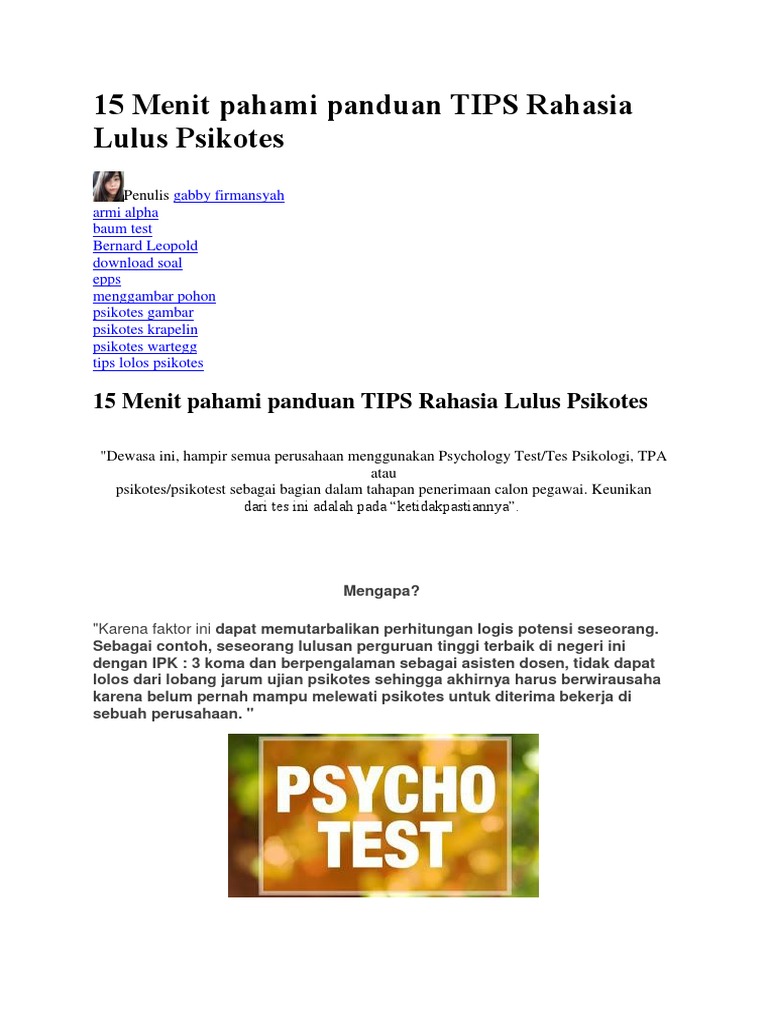 15 Menit pahami panduan TIPS Rahasia Lulus Psikotes

Penulis gabby firmansyah
armi alpha
baum test
Bernard Leopold
download soal
epps
menggambar pohon
psikotes gambar
psikotes krapelin
psikotes wartegg
tips lolos psikotes

15 Menit pahami panduan TIPS Rahasia Lulus Psikotes

"Dewasa ini, hampir semua perusahaan menggunakan Psychology Test/Tes Psikologi, TPA atau psikotes/psikotest sebagai bagian dalam tahapan penerimaan calon pegawai. Keunikan dari tes ini adalah pada "ketidakpastiannya".

Mengapa?

"Karena faktor ini dapat memutarbalikan perhitungan logis potensi seseorang. Sebagai contoh, seseorang lulusan perguruan tinggi terbaik di negeri ini dengan IPK : 3 koma dan berpengalaman sebagai asisten dosen, tidak dapat lolos dari lobang jarum ujian psikotes sehingga akhirnya harus berwirausaha karena belum pernah mampu melewati psikotes untuk diterima bekerja di sebuah perusahaan. "

PSYCHO TEST